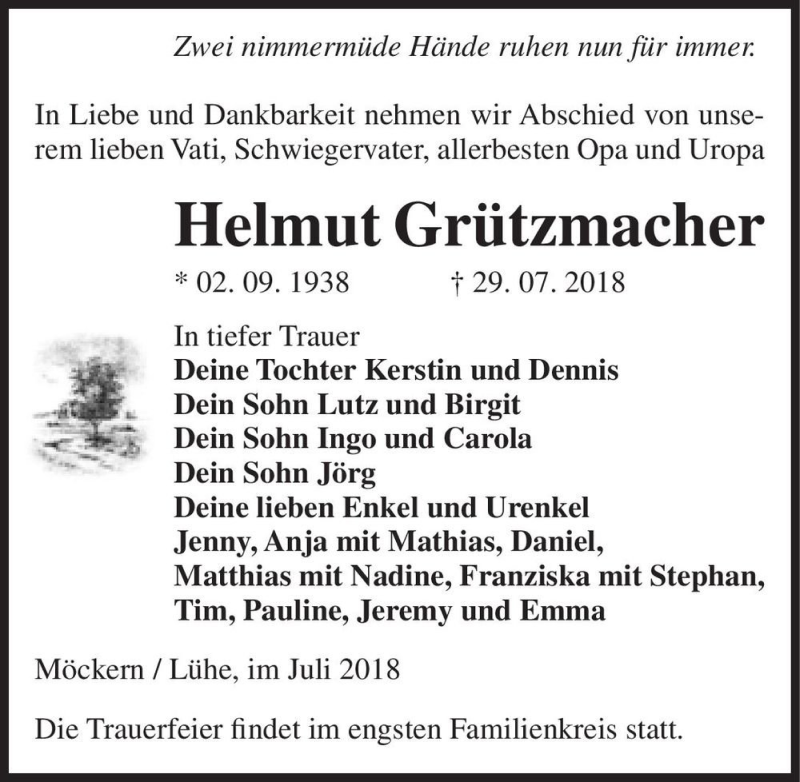 Zwei nimmermüde Hände ruhen nun für immer.

In Liebe und Dankbarkeit nehmen wir Abschied von unserem lieben Vati, Schwiegervater, allerbesten Opa und Uropa

Helmut Grützmacher

* 02. 09. 1938 † 29. 07. 2018

In tiefer Trauer
Deine Tochter Kerstin und Dennis
Dein Sohn Lutz und Birgit
Dein Sohn Ingo und Carola
Dein Sohn Jörg
Deine lieben Enkel und Urenkel
Jenny, Anja mit Mathias, Daniel,
Matthias mit Nadine, Franziska mit Stephan,
Tim, Pauline, Jeremy und Emma

Möckern / Lühe, im Juli 2018

Die Trauerfeier findet im engsten Familienkreis statt.